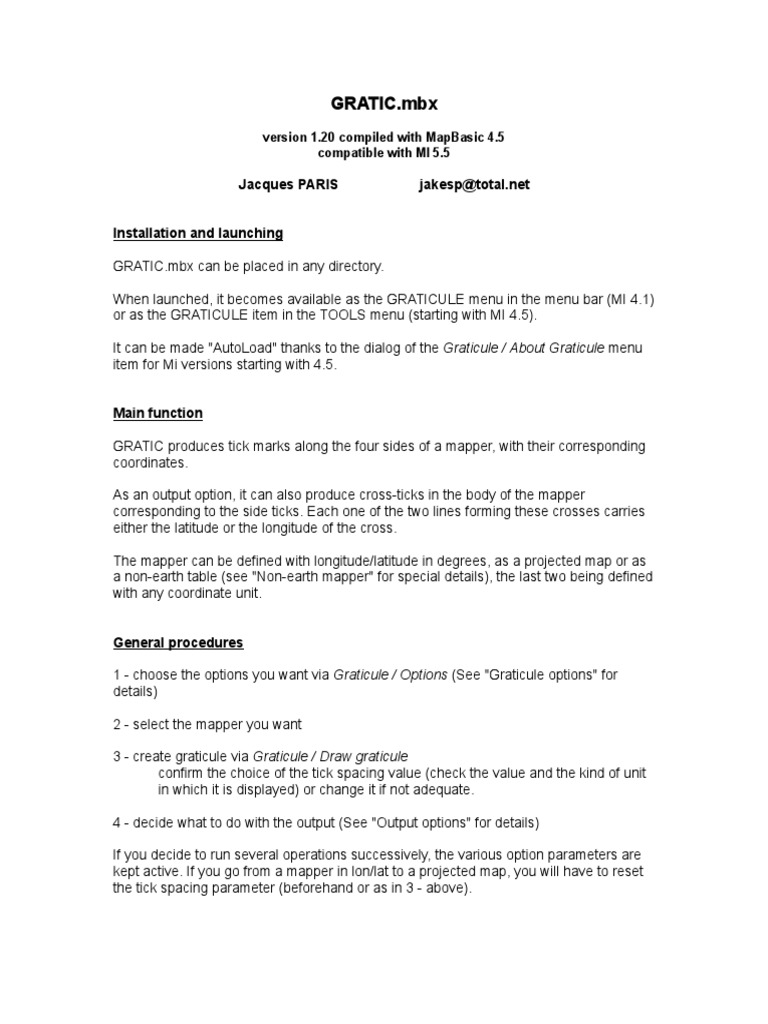 GRATIC.mbx

version 1.20 compiled with MapBasic 4.5
compatible with MI 5.5

Jacques PARIS jakesp@total.net

Installation and launching

GRATIC.mbx can be placed in any directory.

When launched, it becomes available as the GRATICULE menu in the menu bar (MI 4.1) or as the GRATICULE item in the TOOLS menu (starting with MI 4.5).

It can be made "AutoLoad" thanks to the dialog of the Graticule / About Graticule menu item for Mi versions starting with 4.5.

Main function

GRATIC produces tick marks along the four sides of a mapper, with their corresponding coordinates.

As an output option, it can also produce cross-ticks in the body of the mapper corresponding to the side ticks. Each one of the two lines forming these crosses carries either the latitude or the longitude of the cross.

The mapper can be defined with longitude/latitude in degrees, as a projected map or as a non-earth table (see "Non-earth mapper" for special details), the last two being defined with any coordinate unit.

General procedures

1 - choose the options you want via Graticule / Options (See "Graticule options" for details)

2 - select the mapper you want

3 - create graticule via Graticule / Draw graticule
confirm the choice of the tick spacing value (check the value and the kind of unit in which it is displayed) or change it if not adequate.

4 - decide what to do with the output (See "Output options" for details)

If you decide to run several operations successively, the various option parameters are kept active. If you go from a mapper in lon/lat to a projected map, you will have to reset the tick spacing parameter (beforehand or as in 3 - above).